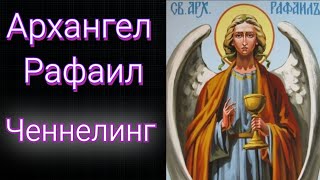 Архангел Рафаил

Ченнелинг

СВ. АРХ. РАФАИЛЪ